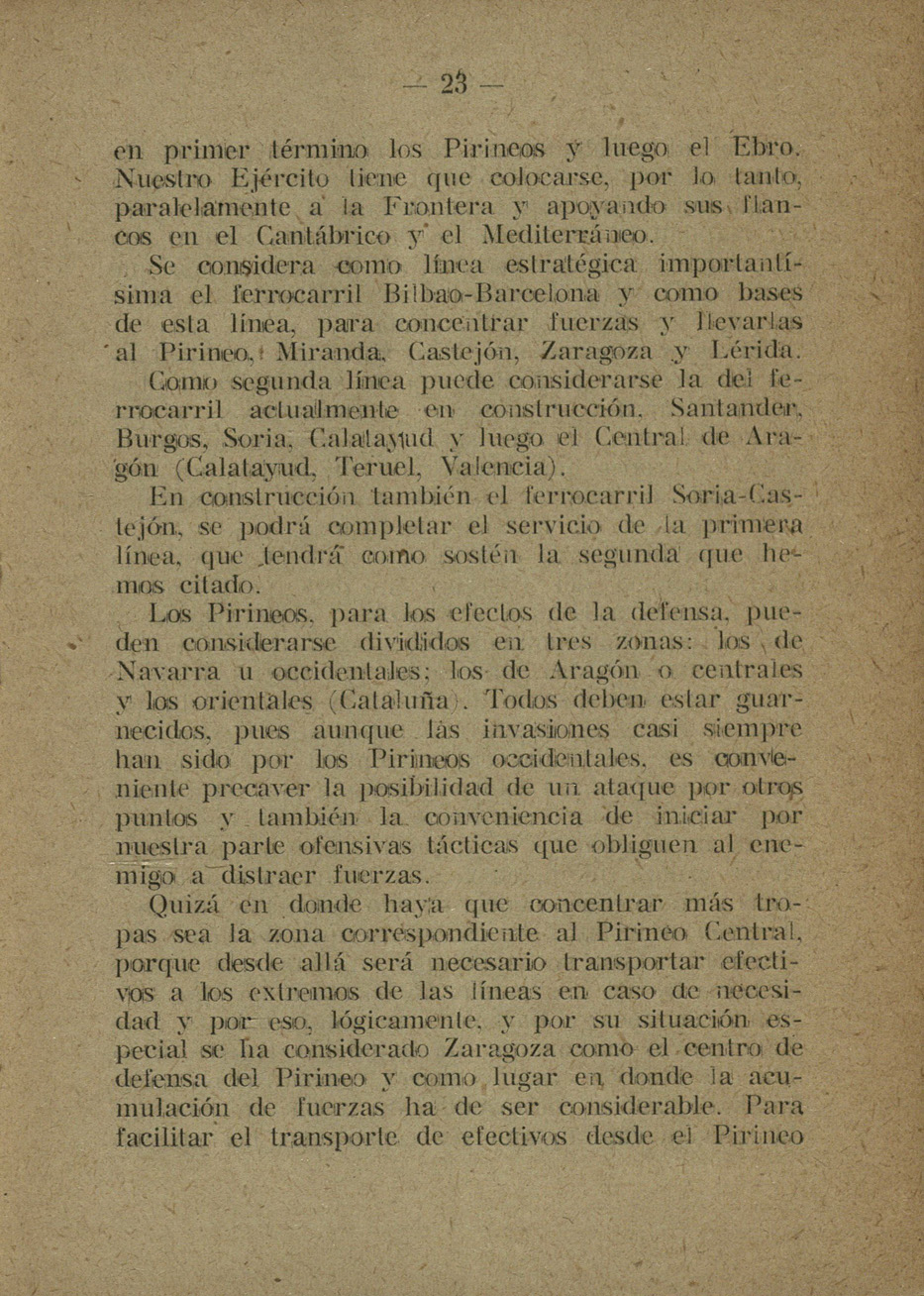 — 23 —

en primer término los Pirineos y luego el Ebro. Nuestro Ejército tiene que colocarse, por lo tanto, paralelamente a la Frontera y apoyando sus flancos en el Cantábrico y el Mediterráneo.

Se considera como línea estratégica importantísima el ferrocarril Bilbao-Barcelona y como bases de esta línea, para concentrar fuerzas y llevarlas al Pirineo, Miranda, Castejón, Zaragoza y Lérida.

Como segunda línea puede considerarse la del ferrocarril actualmente en construcción, Santander, Burgos, Soria, Calatayud y luego el Central de Aragón (Calatayud, Teruel, Valencia).

En construcción también el ferrocarril Soria-Castejón, se podrá completar el servicio de la primera línea, que tendrá como sostén la segunda que hemos citado.

Los Pirineos, para los efectos de la defensa, pueden considerarse divididos en tres zonas: los de Navarra u occidentales; los de Aragón o centrales y los orientales (Cataluña). Todos deben estar guarnecidos, pues aunque las invasiones casi siempre han sido por los Pirineos occidentales, es conveniente precaver la posibilidad de un ataque por otros puntos y también la conveniencia de iniciar por nuestra parte ofensivas tácticas que obliguen al enemigo a distraer fuerzas.

Quizá en donde haya que concentrar más tropas sea la zona correspondiente al Pirineo Central, porque desde allá será necesario transportar efectivos a los extremos de las líneas en caso de necesidad y por eso, lógicamente, y por su situación especial se ha considerado Zaragoza como el centro de defensa del Pirineo y como lugar en donde la acumulación de fuerzas ha de ser considerable. Para facilitar el transporte de efectivos desde el Pirineo